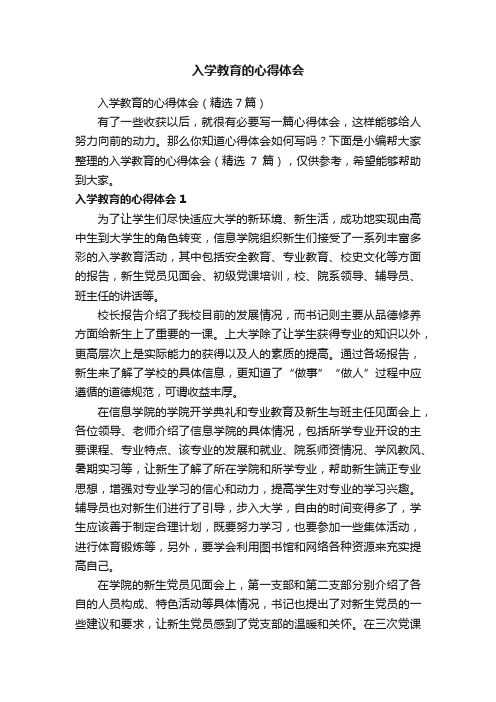 入学教育的心得体会

入学教育的心得体会（精选7篇）

有了一些收获以后，就很有必要写一篇心得体会，这样能够给人努力向前的动力。那么你知道心得体会如何写吗？下面是小编帮大家整理的入学教育的心得体会（精选 7 篇），仅供参考，希望能够帮助到大家。

入学教育的心得体会 1

为了让学生们尽快适应大学的新环境、新生活，成功地实现由高中生到大学生的角色转变，信息学院组织新生们接受了一系列丰富多彩的入学教育活动，其中包括安全教育、专业教育、校史文化等方面的报告，新生党员见面会、初级党课培训，校、院系领导、辅导员、班主任的讲话等。

校长报告介绍了我校目前的发展情况，而书记则主要从品德修养方面给新生上了重要的一课。上大学除了让学生获得专业的知识以外，更高层次上是实际能力的获得以及人的素质的提高。通过各场报告，新生来了解了学校的具体信息，更知道了“做事”“做人”过程中应遵循的道德规范，可谓收益丰厚。

在信息学院的学院开学典礼和专业教育及新生与班主任见面会上，各位领导、老师介绍了信息学院的具体情况，包括所学专业开设的主要课程、专业特点、该专业的发展和就业、院系师资情况、学风教风、暑期实习等，让新生了解了所在学院和所学专业，帮助新生端正专业思想，增强对专业学习的信心和动力，提高学生对专业的学习兴趣。辅导员也对新生们进行了引导，步入大学，自由的时间变得多了，学生应该善于制定合理计划，既要努力学习，也要参加一些集体活动，进行体育锻炼等，另外，要学会利用图书馆和网络各种资源来充实提高自己。

在学院的新生党员见面会上，第一支部和第二支部分别介绍了各自的人员构成、特色活动等具体情况，书记也提出了对新生党员的一些建议和要求，让新生党员感到了党支部的温暖和关怀。在三次党课